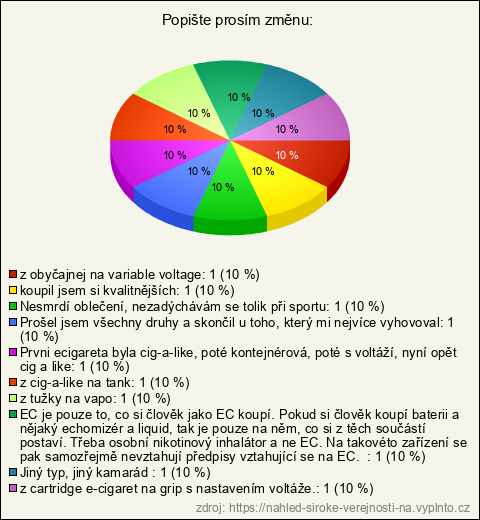 Popište prosím změnu:

10 %
10 %
10 %
10 %
10 %
10 %
10 %
10 %
10 %
10 %

z obyčajnej na variable voltage: 1 (10 %)
koupil jsem si kvalitnějších: 1 (10 %)
Nesmrdí oblečení, nezadýchávám se tolik při sportu: 1 (10 %)
Prošel jsem všechny druhy a skončil u toho, který mi nejvíce vyhovoval: 1 (10 %)
Prvni ecigareta byla cig-a-like, poté kontejnérová, poté s voltáží, nyní opět cig a like: 1 (10 %)
z cig-a-like na tank: 1 (10 %)
z tužky na vapo: 1 (10 %)
EC je pouze to, co si člověk jako EC koupí. Pokud si člověk koupí baterii a nějaký echomizér a liquid, tak je pouze na něm, co si z těch součástí postaví. Třeba osobní nikotinový inhalátor a ne EC. Na takovéto zařízení se pak samozřejmě nevztahují předpisy vztahující se na EC. : 1 (10 %)
Jiný typ, jiný kamarád : 1 (10 %)
z cartridge e-cigaret na grip s nastavením voltáže.: 1 (10 %)

zdroj: https://nahled-siroke-verejnosti-na.vyplnto.cz